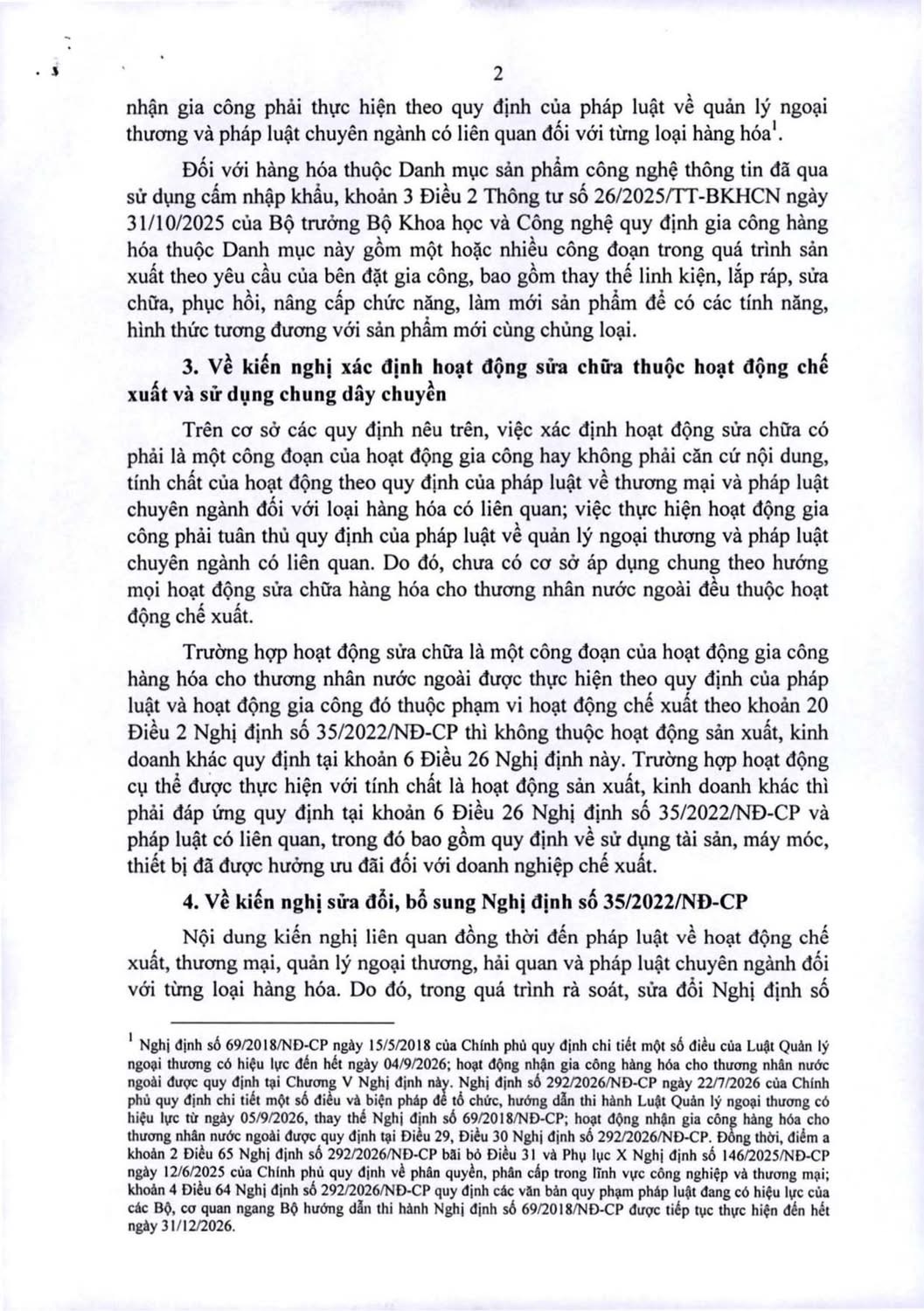 2

nhận gia công phải thực hiện theo quy định của pháp luật về quản lý ngoại thương và pháp luật chuyên ngành có liên quan đối với từng loại hàng hóa$^{1}$.

Đối với hàng hóa thuộc Danh mục sản phẩm công nghệ thông tin đã qua sử dụng cấm nhập khẩu, khoản 3 Điều 2 Thông tư số 26/2025/TT-BKHCN ngày 31/10/2025 của Bộ trưởng Bộ Khoa học và Công nghệ quy định gia công hàng hóa thuộc Danh mục này gồm một hoặc nhiều công đoạn trong quá trình sản xuất theo yêu cầu của bên đặt gia công, bao gồm thay thế linh kiện, lắp ráp, sửa chữa, phục hồi, nâng cấp chức năng, làm mới sản phẩm để có các tính năng, hình thức tương đương với sản phẩm mới cùng chủng loại.

3. Về kiến nghị xác định hoạt động sửa chữa thuộc hoạt động chế xuất và sử dụng chung dây chuyền

Trên cơ sở các quy định nêu trên, việc xác định hoạt động sửa chữa có phải là một công đoạn của hoạt động gia công hay không phải căn cứ nội dung, tính chất của hoạt động theo quy định của pháp luật về thương mại và pháp luật chuyên ngành đối với loại hàng hóa có liên quan; việc thực hiện hoạt động gia công phải tuân thủ quy định của pháp luật về quản lý ngoại thương và pháp luật chuyên ngành có liên quan. Do đó, chưa có cơ sở áp dụng chung theo hướng mọi hoạt động sửa chữa hàng hóa cho thương nhân nước ngoài đều thuộc hoạt động chế xuất.

Trường hợp hoạt động sửa chữa là một công đoạn của hoạt động gia công hàng hóa cho thương nhân nước ngoài được thực hiện theo quy định của pháp luật và hoạt động gia công đó thuộc phạm vi hoạt động chế xuất theo khoản 20 Điều 2 Nghị định số 35/2022/NĐ-CP thì không thuộc hoạt động sản xuất, kinh doanh khác quy định tại khoản 6 Điều 26 Nghị định này. Trường hợp hoạt động cụ thể được thực hiện với tính chất là hoạt động sản xuất, kinh doanh khác thì phải đáp ứng quy định tại khoản 6 Điều 26 Nghị định số 35/2022/NĐ-CP và pháp luật có liên quan, trong đó bao gồm quy định về sử dụng tài sản, máy móc, thiết bị đã được hưởng ưu đãi đối với doanh nghiệp chế xuất.

4. Về kiến nghị sửa đổi, bổ sung Nghị định số 35/2022/NĐ-CP

Nội dung kiến nghị liên quan đồng thời đến pháp luật về hoạt động chế xuất, thương mại, quản lý ngoại thương, hải quan và pháp luật chuyên ngành đối với từng loại hàng hóa. Do đó, trong quá trình rà soát, sửa đổi Nghị định số

$^{1}$ Nghị định số 69/2018/NĐ-CP ngày 15/5/2018 của Chính phủ quy định chi tiết một số điều của Luật Quản lý ngoại thương có hiệu lực đến hết ngày 04/9/2026; hoạt động nhận gia công hàng hóa cho thương nhân nước ngoài được quy định tại Chương V Nghị định này. Nghị định số 292/2026/NĐ-CP ngày 22/7/2026 của Chính phủ quy định chi tiết một số điều và biện pháp để tổ chức, hướng dẫn thi hành Luật Quản lý ngoại thương có hiệu lực từ ngày 05/9/2026, thay thế Nghị định số 69/2018/NĐ-CP; hoạt động nhận gia công hàng hóa cho thương nhân nước ngoài được quy định tại Điều 29, Điều 30 Nghị định số 292/2026/NĐ-CP. Đồng thời, điểm a khoản 2 Điều 65 Nghị định số 292/2026/NĐ-CP bãi bỏ Điều 31 và Phụ lục X Nghị định số 146/2025/NĐ-CP ngày 12/6/2025 của Chính phủ quy định về phân quyền, phân cấp trong lĩnh vực công nghiệp và thương mại; khoản 4 Điều 64 Nghị định số 292/2026/NĐ-CP quy định các văn bản quy phạm pháp luật đang có hiệu lực của các Bộ, cơ quan ngang Bộ hướng dẫn thi hành Nghị định số 69/2018/NĐ-CP được tiếp tục thực hiện đến hết ngày 31/12/2026.